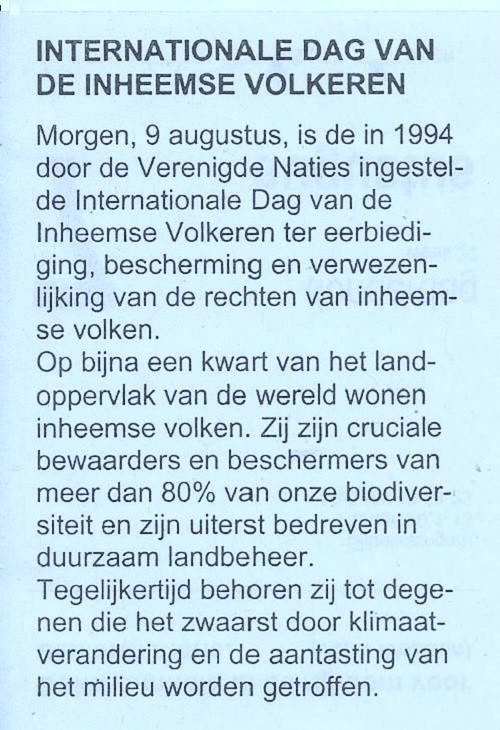 INTERNATIONALE DAG VAN DE INHEEMSE VOLKEREN

Morgen, 9 augustus, is de in 1994 door de Verenigde Naties ingestelde Internationale Dag van de Inheemse Volkeren ter eerbiediging, bescherming en verwezenlijking van de rechten van inheemse volken.
Op bijna een kwart van het landoppervlak van de wereld wonen inheemse volken. Zij zijn cruciale bewaarders en beschermers van meer dan 80% van onze biodiversiteit en zijn uiterst bedreven in duurzaam landbeheer.
Tegelijkertijd behoren zij tot degenen die het zwaarst door klimaatverandering en de aantasting van het milieu worden getroffen.